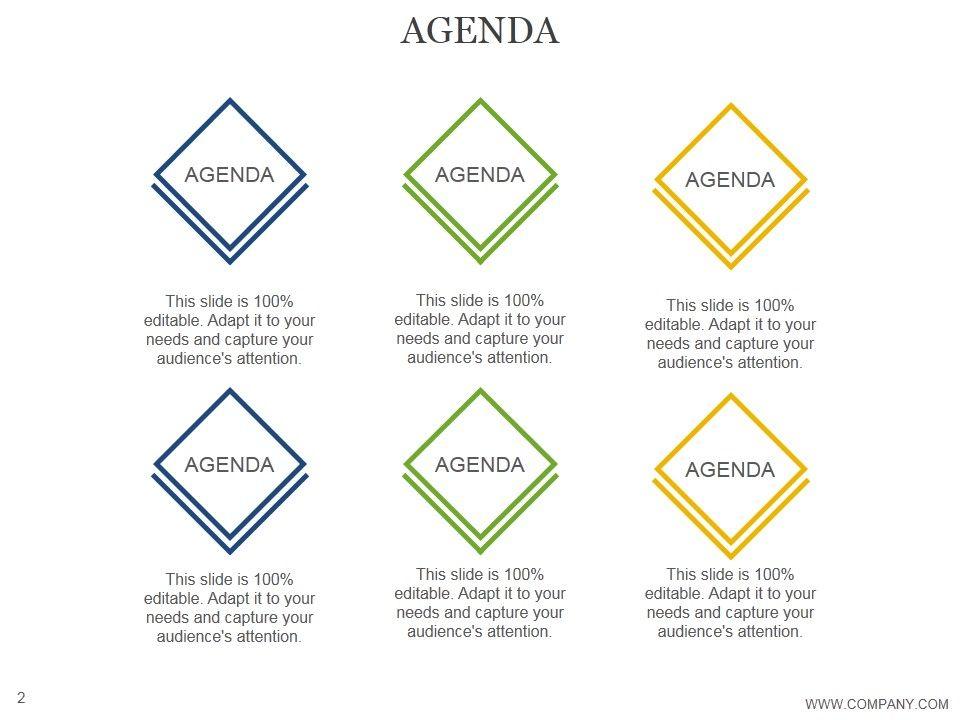 AGENDA

AGENDA

This slide is 100% editable. Adapt it to your needs and capture your audience's attention.

AGENDA

This slide is 100% editable. Adapt it to your needs and capture your audience's attention.

AGENDA

This slide is 100% editable. Adapt it to your needs and capture your audience's attention.

AGENDA

This slide is 100% editable. Adapt it to your needs and capture your audience's attention.

AGENDA

This slide is 100% editable. Adapt it to your needs and capture your audience's attention.

AGENDA

This slide is 100% editable. Adapt it to your needs and capture your audience's attention.

2

WWW.COMPANY.COM